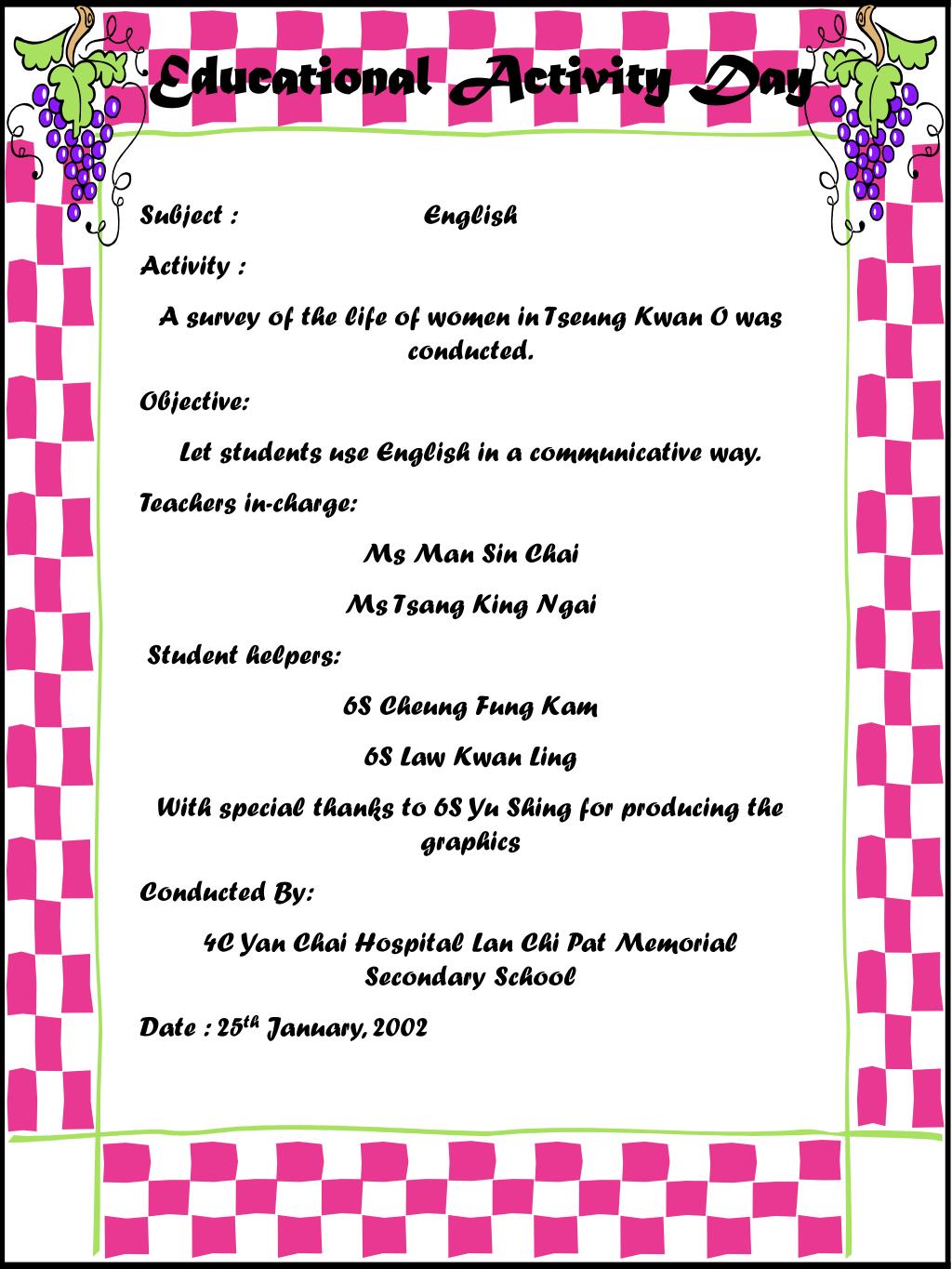 Educational Activity Day

Subject : English

Activity :

A survey of the life of women in Tseung Kwan O was conducted.

Objective:

Let students use English in a communicative way.

Teachers in-charge:

Ms Man Sin Chai

Ms Tsang King Ngai

Student helpers:

6S Cheung Fung Kam

6S Law Kwan Ling

With special thanks to 6S Yu Shing for producing the graphics

Conducted By:

4C Yan Chai Hospital Lan Chi Pat Memorial Secondary School

Date : 25$^{th}$ January, 2002